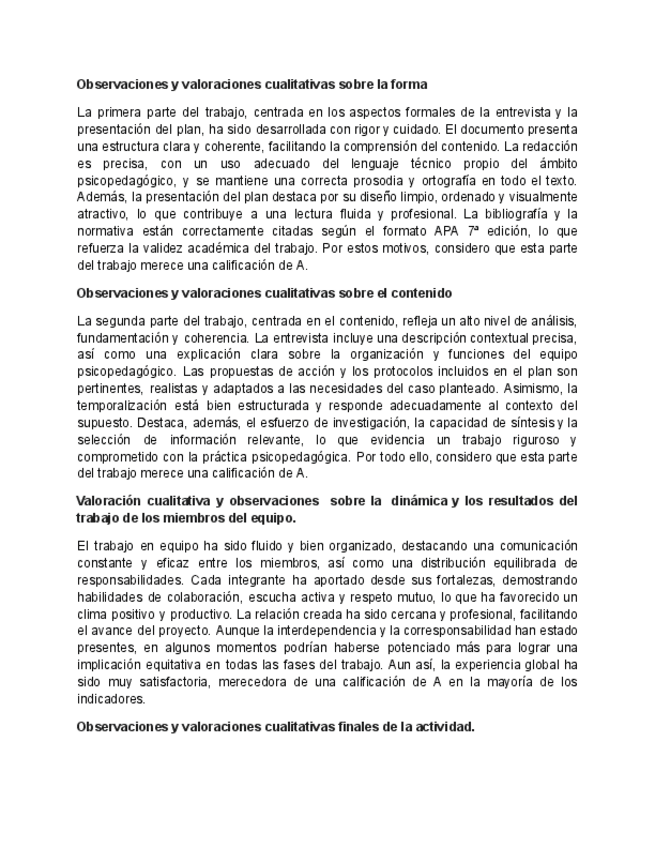 Observaciones y valoraciones cualitativas sobre la forma

La primera parte del trabajo, centrada en los aspectos formales de la entrevista y la presentación del plan, ha sido desarrollada con rigor y cuidado. El documento presenta una estructura clara y coherente, facilitando la comprensión del contenido. La redacción es precisa, con un uso adecuado del lenguaje técnico propio del ámbito psicopedagógico, y se mantiene una correcta prosodia y ortografía en todo el texto. Además, la presentación del plan destaca por su diseño limpio, ordenado y visualmente atractivo, lo que contribuye a una lectura fluida y profesional. La bibliografía y la normativa están correctamente citadas según el formato APA 7ª edición, lo que refuerza la validez académica del trabajo. Por estos motivos, considero que esta parte del trabajo merece una calificación de A.

Observaciones y valoraciones cualitativas sobre el contenido

La segunda parte del trabajo, centrada en el contenido, refleja un alto nivel de análisis, fundamentación y coherencia. La entrevista incluye una descripción contextual precisa, así como una explicación clara sobre la organización y funciones del equipo psicopedagógico. Las propuestas de acción y los protocolos incluidos en el plan son pertinentes, realistas y adaptados a las necesidades del caso planteado. Asimismo, la temporalización está bien estructurada y responde adecuadamente al contexto del supuesto. Destaca, además, el esfuerzo de investigación, la capacidad de síntesis y la selección de información relevante, lo que evidencia un trabajo riguroso y comprometido con la práctica psicopedagógica. Por todo ello, considero que esta parte del trabajo merece una calificación de A.

Valoración cualitativa y observaciones sobre la dinámica y los resultados del trabajo de los miembros del equipo.

El trabajo en equipo ha sido fluido y bien organizado, destacando una comunicación constante y eficaz entre los miembros, así como una distribución equilibrada de responsabilidades. Cada integrante ha aportado desde sus fortalezas, demostrando habilidades de colaboración, escucha activa y respeto mutuo, lo que ha favorecido un clima positivo y productivo. La relación creada ha sido cercana y profesional, facilitando el avance del proyecto. Aunque la interdependencia y la corresponsabilidad han estado presentes, en algunos momentos podrían haberse potenciado más para lograr una implicación equitativa en todas las fases del trabajo. Aun así, la experiencia global ha sido muy satisfactoria, merecedora de una calificación de A en la mayoría de los indicadores.

Observaciones y valoraciones cualitativas finales de la actividad.